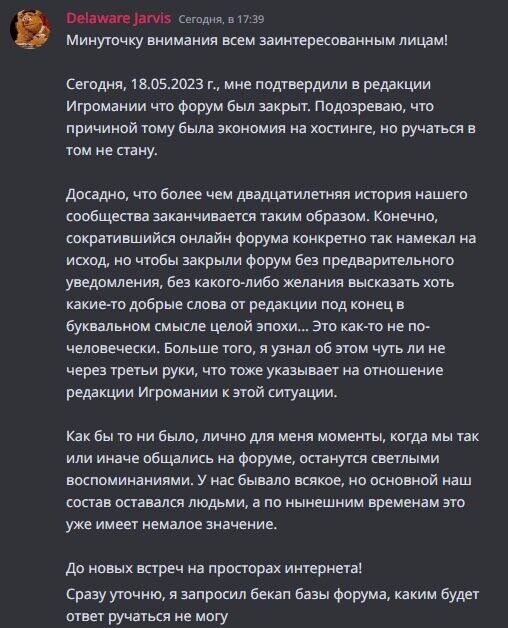 Delaware Jarvis Сегодня, в 17:39
Минуточку внимания всем заинтересованным лицам!

Сегодня, 18.05.2023 г., мне подтвердили в редакции Игромании что форум был закрыт. Подозреваю, что причиной тому была экономия на хостинге, но ручаться в том не стану.

Досадно, что более чем двадцатилетняя история нашего сообщества заканчивается таким образом. Конечно, сократившийся онлайн форума конкретно так намекал на исход, но чтобы закрыли форум без предварительного уведомления, без какого-либо желания высказать хоть какие-то добрые слова от редакции под конец в буквальном смысле целой эпохи... Это как-то не по-человечески. Больше того, я узнал об этом чуть ли не через третьи руки, что тоже указывает на отношение редакции Игромании к этой ситуации.

Как бы то ни было, лично для меня моменты, когда мы так или иначе общались на форуме, останутся светлыми воспоминаниями. У нас бывало всякое, но основной наш состав оставался людьми, а по нынешним временам это уже имеет немалое значение.

До новых встреч на просторах интернета!
Сразу уточню, я запросил бекап базы форума, каким будет ответ ручаться не могу